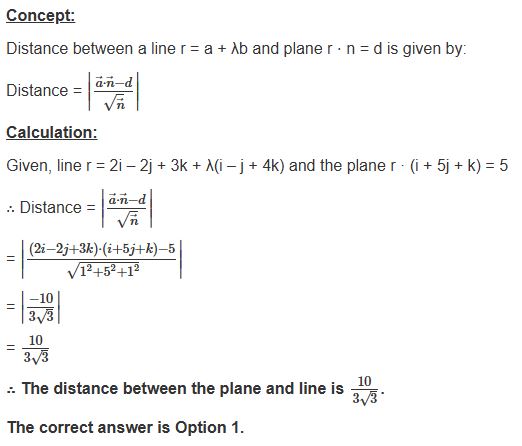 Concept:

Distance between a line r = a + λb and plane r · n = d is given by:

Distance = $\left|\frac{\vec{a}\cdot\vec{n}-d}{\sqrt{\vec{n}}}\right|$

Calculation:

Given, line r = 2i – 2j + 3k + λ(i – j + 4k) and the plane r · (i + 5j + k) = 5

∴ Distance = $\left|\frac{\vec{a}\cdot\vec{n}-d}{\sqrt{\vec{n}}}\right|$

= $\left|\frac{(2i-2j+3k)\cdot(i+5j+k)-5}{\sqrt{1^2+5^2+1^2}}\right|$

= $\left|\frac{-10}{3\sqrt{3}}\right|$

= $\frac{10}{3\sqrt{3}}$

∴ The distance between the plane and line is $\frac{10}{3\sqrt{3}}$.

The correct answer is Option 1.